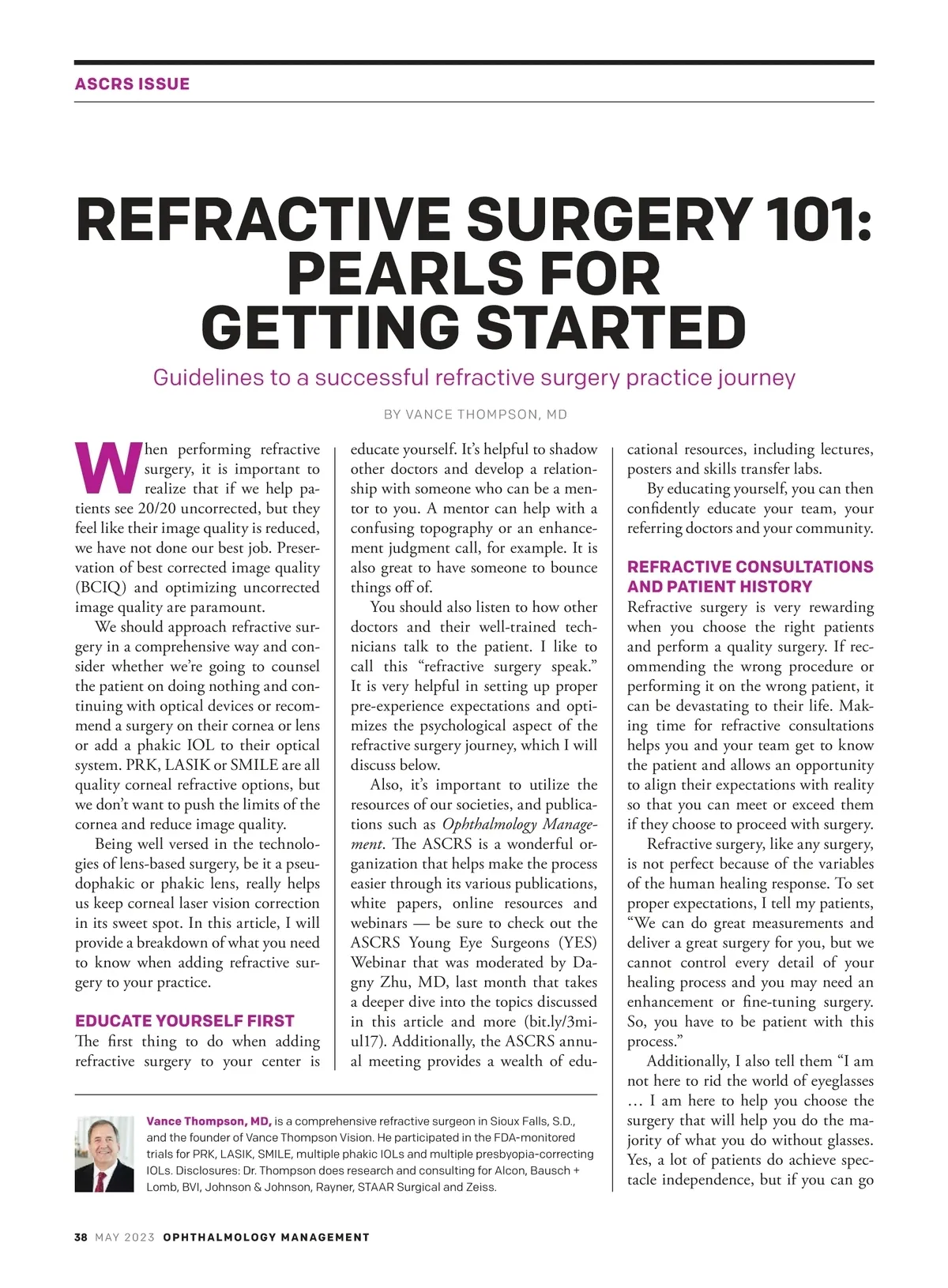 ASCRS ISSUE

REFRACTIVE SURGERY 101: PEARLS FOR GETTING STARTED

Guidelines to a successful refractive surgery practice journey

BY VANCE THOMPSON, MD

When performing refractive surgery, it is important to realize that if we help patients see 20/20 uncorrected, but they feel like their image quality is reduced, we have not done our best job. Preservation of best corrected image quality (BCIQ) and optimizing uncorrected image quality are paramount.

We should approach refractive surgery in a comprehensive way and consider whether we're going to counsel the patient on doing nothing and continuing with optical devices or recommend a surgery on their cornea or lens or add a phakic IOL to their optical system. PRK, LASIK or SMILE are all quality corneal refractive options, but we don't want to push the limits of the cornea and reduce image quality.

Being well versed in the technologies of lens-based surgery, be it a pseudophakic or phakic lens, really helps us keep corneal laser vision correction in its sweet spot. In this article, I will provide a breakdown of what you need to know when adding refractive surgery to your practice.

EDUCATE YOURSELF FIRST

The first thing to do when adding refractive surgery to your center is educate yourself. It's helpful to shadow other doctors and develop a relationship with someone who can be a mentor to you. A mentor can help with a confusing topography or an enhancement judgment call, for example. It is also great to have someone to bounce things off of.

You should also listen to how other doctors and their well-trained technicians talk to the patient. I like to call this "refractive surgery speak." It is very helpful in setting up proper pre-experience expectations and optimizes the psychological aspect of the refractive surgery journey, which I will discuss below.

Also, it's important to utilize the resources of our societies, and publications such as Ophthalmology Management. The ASCRS is a wonderful organization that helps make the process easier through its various publications, white papers, online resources and webinars — be sure to check out the ASCRS Young Eye Surgeons (YES) Webinar that was moderated by Dagny Zhu, MD, last month that takes a deeper dive into the topics discussed in this article and more (bit.ly/3miul17). Additionally, the ASCRS annual meeting provides a wealth of educational resources, including lectures, posters and skills transfer labs.

By educating yourself, you can then confidently educate your team, your referring doctors and your community.

REFRACTIVE CONSULTATIONS AND PATIENT HISTORY

Refractive surgery is very rewarding when you choose the right patients and perform a quality surgery. If recommending the wrong procedure or performing it on the wrong patient, it can be devastating to their life. Making time for refractive consultations helps you and your team get to know the patient and allows an opportunity to align their expectations with reality so that you can meet or exceed them if they choose to proceed with surgery.

Refractive surgery, like any surgery, is not perfect because of the variables of the human healing response. To set proper expectations, I tell my patients, "We can do great measurements and deliver a great surgery for you, but we cannot control every detail of your healing process and you may need an enhancement or fine-tuning surgery. So, you have to be patient with this process."

Additionally, I also tell them "I am not here to rid the world of eyeglasses … I am here to help you choose the surgery that will help you do the majority of what you do without glasses. Yes, a lot of patients do achieve spectacle independence, but if you can go

Vance Thompson, MD, is a comprehensive refractive surgeon in Sioux Falls, S.D., and the founder of Vance Thompson Vision. He participated in the FDA-monitored trials for PRK, LASIK, SMILE, multiple phakic IOLs and multiple presbyopia-correcting IOLs. Disclosures: Dr. Thompson does research and consulting for Alcon, Bausch + Lomb, BVI, Johnson & Johnson, Rayner, STAAR Surgical and Zeiss.

38 MAY 2023 OPHTHALMOLOGY MANAGEMENT